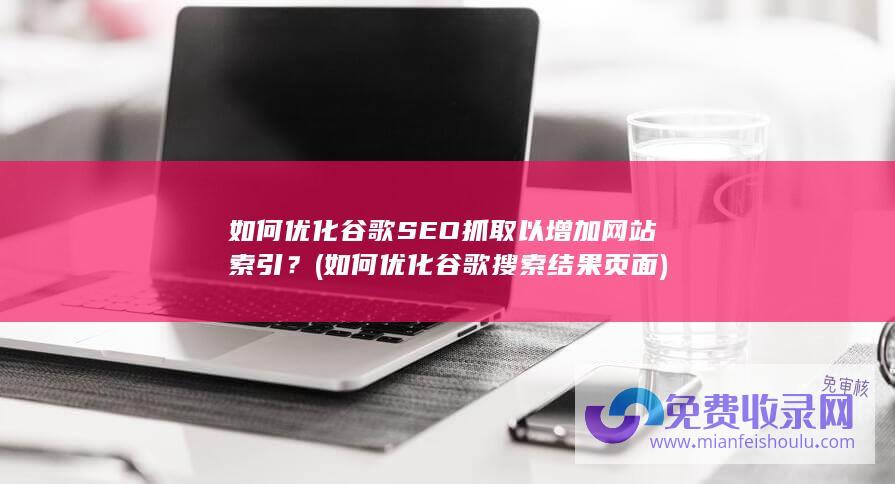 如何优化谷歌SEO抓取以增加网站索引？(如何优化谷歌搜索结果页面)

免审核
免费收录网
www.mianfeishoulu.com